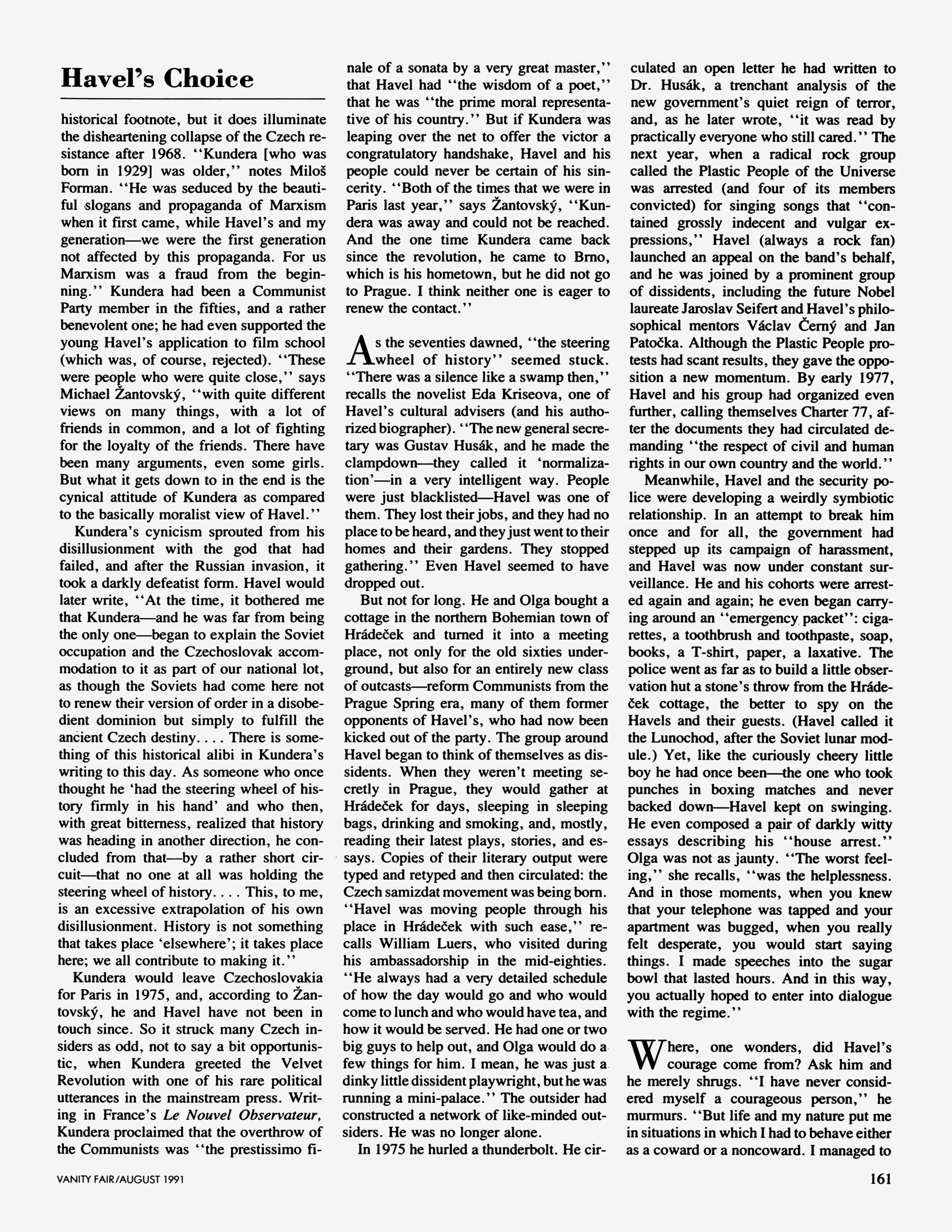 Havel's Choice

historical footnote, but it does illuminate the disheartening collapse of the Czech resistance after 1968. "Kundera [who was born in 1929] was older," notes Miloš Forman. "He was seduced by the beautiful slogans and propaganda of Marxism when it first came, while Havel's and my generation—we were the first generation not affected by this propaganda. For us Marxism was a fraud from the beginning." Kundera had been a Communist Party member in the fifties, and a rather benevolent one; he had even supported the young Havel's application to film school (which was, of course, rejected). "These were people who were quite close," says Michael Žantovský, "with quite different views on many things, with a lot of friends in common, and a lot of fighting for the loyalty of the friends. There have been many arguments, even some girls. But what it gets down to in the end is the cynical attitude of Kundera as compared to the basically moralist view of Havel."

Kundera's cynicism sprouted from his disillusionment with the god that had failed, and after the Russian invasion, it took a darkly defeatist form. Havel would later write, "At the time, it bothered me that Kundera—and he was far from being the only one—began to explain the Soviet occupation and the Czechoslovak accommodation to it as part of our national lot, as though the Soviets had come here not to renew their version of order in a disobedient dominion but simply to fulfill the ancient Czech destiny. . . . There is something of this historical alibi in Kundera's writing to this day. As someone who once thought he 'had the steering wheel of history firmly in his hand' and who then, with great bitterness, realized that history was heading in another direction, he concluded from that—by a rather short circuit—that no one at all was holding the steering wheel of history. . . . This, to me, is an excessive extrapolation of his own disillusionment. History is not something that takes place 'elsewhere'; it takes place here; we all contribute to making it."

Kundera would leave Czechoslovakia for Paris in 1975, and, according to Žantovský, he and Havel have not been in touch since. So it struck many Czech insiders as odd, not to say a bit opportunistic, when Kundera greeted the Velvet Revolution with one of his rare political utterances in the mainstream press. Writing in France's Le Nouvel Observateur, Kundera proclaimed that the overthrow of the Communists was "the prestissimo finale of a sonata by a very great master," that Havel had "the wisdom of a poet," that he was "the prime moral representative of his country." But if Kundera was leaping over the net to offer the victor a congratulatory handshake, Havel and his people could never be certain of his sincerity. "Both of the times that we were in Paris last year," says Žantovský, "Kundera was away and could not be reached. And the one time Kundera came back since the revolution, he came to Brno, which is his hometown, but he did not go to Prague. I think neither one is eager to renew the contact."

As the seventies dawned, "the steering wheel of history" seemed stuck. "There was a silence like a swamp then," recalls the novelist Eda Kriseova, one of Havel's cultural advisers (and his authorized biographer). "The new general secretary was Gustav Husák, and he made the clampdown—they called it 'normalization'—in a very intelligent way. People were just blacklisted—Havel was one of them. They lost their jobs, and they had no place to be heard, and they just went to their homes and their gardens. They stopped gathering." Even Havel seemed to have dropped out.

But not for long. He and Olga bought a cottage in the northern Bohemian town of Hrádeček and turned it into a meeting place, not only for the old sixties underground, but also for an entirely new class of outcasts—reform Communists from the Prague Spring era, many of them former opponents of Havel's, who had now been kicked out of the party. The group around Havel began to think of themselves as dissidents. When they weren't meeting secretly in Prague, they would gather at Hrádeček for days, sleeping in sleeping bags, drinking and smoking, and, mostly, reading their latest plays, stories, and essays. Copies of their literary output were typed and retyped and then circulated: the Czech samizdat movement was being born. "Havel was moving people through his place in Hrádeček with such ease," recalls William Luers, who visited during his ambassadorship in the mid-eighties. "He always had a very detailed schedule of how the day would go and who would come to lunch and who would have tea, and how it would be served. He had one or two big guys to help out, and Olga would do a few things for him. I mean, he was just a dinky little dissident playwright, but he was running a mini-palace." The outsider had constructed a network of like-minded outsiders. He was no longer alone.

In 1975 he hurled a thunderbolt. He circulated an open letter he had written to Dr. Husák, a trenchant analysis of the new government's quiet reign of terror, and, as he later wrote, "it was read by practically everyone who still cared." The next year, when a radical rock group called the Plastic People of the Universe was arrested (and four of its members convicted) for singing songs that "contained grossly indecent and vulgar expressions," Havel (always a rock fan) launched an appeal on the band's behalf, and he was joined by a prominent group of dissidents, including the future Nobel laureate Jaroslav Seifert and Havel's philosophical mentors Václav Černý and Jan Patočka. Although the Plastic People protests had scant results, they gave the opposition a new momentum. By early 1977, Havel and his group had organized even further, calling themselves Charter 77, after the documents they had circulated demanding "the respect of civil and human rights in our own country and the world."

Meanwhile, Havel and the security police were developing a weirdly symbiotic relationship. In an attempt to break him once and for all, the government had stepped up its campaign of harassment, and Havel was now under constant surveillance. He and his cohorts were arrested again and again; he even began carrying around an "emergency packet": cigarettes, a toothbrush and toothpaste, soap, books, a T-shirt, paper, a laxative. The police went as far as to build a little observation hut a stone's throw from the Hrádeček cottage, the better to spy on the Havels and their guests. (Havel called it the Lunochod, after the Soviet lunar module.) Yet, like the curiously cheery little boy he had once been—the one who took punches in boxing matches and never backed down—Havel kept on swinging. He even composed a pair of darkly witty essays describing his "house arrest." Olga was not as jaunty. "The worst feeling," she recalls, "was the helplessness. And in those moments, when you knew that your telephone was tapped and your apartment was bugged, when you really felt desperate, you would start saying things. I made speeches into the sugar bowl that lasted hours. And in this way, you actually hoped to enter into dialogue with the regime."

Where, one wonders, did Havel's courage come from? Ask him and he merely shrugs. "I have never considered myself a courageous person," he murmurs. "But life and my nature put me in situations in which I had to behave either as a coward or a noncoward. I managed to

VANITY FAIR/AUGUST 1991

161